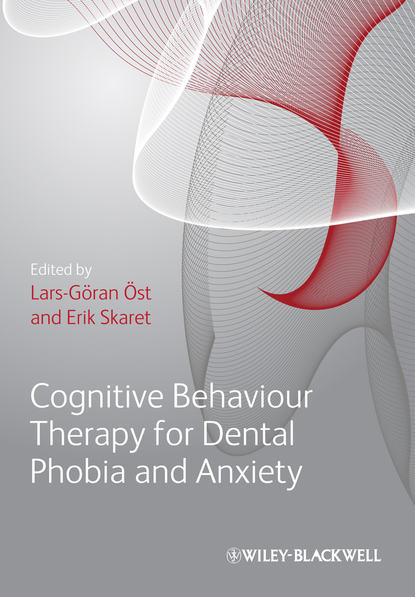 Edited by
Lars-Göran Öst
and Erik Skaret

Cognitive Behaviour Therapy for Dental Phobia and Anxiety

WILEY-BLACKWELL